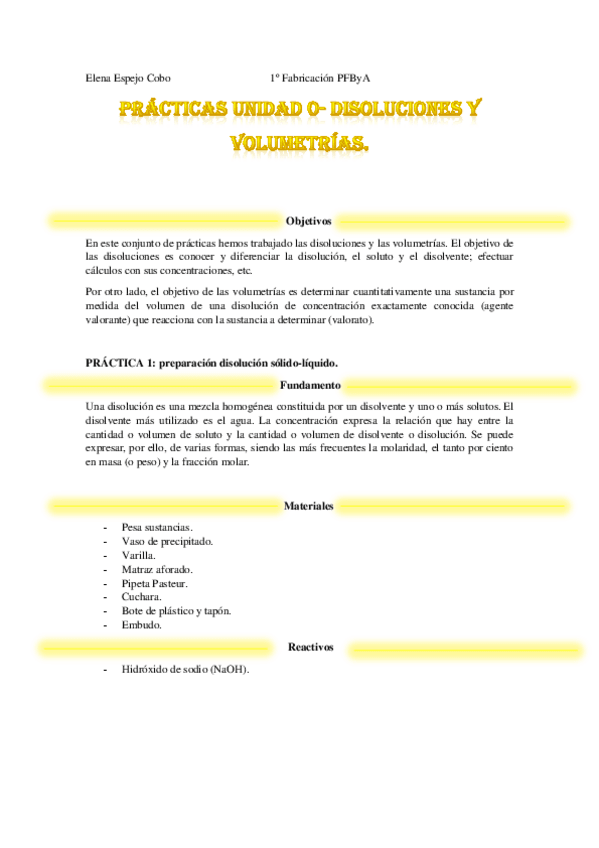 Elena Espejo Cobo 1º Fabricación PFByA

PRÁCTICAS UNIDAD 0- DISOLUCIONES Y VOLUMETRÍAS.

Objetivos

En este conjunto de prácticas hemos trabajado las disoluciones y las volumetrías. El objetivo de las disoluciones es conocer y diferenciar la disolución, el soluto y el disolvente; efectuar cálculos con sus concentraciones, etc.

Por otro lado, el objetivo de las volumetrías es determinar cuantitativamente una sustancia por medida del volumen de una disolución de concentración exactamente conocida (agente valorante) que reacciona con la sustancia a determinar (valorato).

PRÁCTICA 1: preparación disolución sólido-líquido.

Fundamento

Una disolución es una mezcla homogénea constituida por un disolvente y uno o más solutos. El disolvente más utilizado es el agua. La concentración expresa la relación que hay entre la cantidad o volumen de soluto y la cantidad o volumen de disolvente o disolución. Se puede expresar, por ello, de varias formas, siendo las más frecuentes la molaridad, el tanto por ciento en masa (o peso) y la fracción molar.

Materiales

- Pesa sustancias.
- Vaso de precipitado.
- Varilla.
- Matraz aforado.
- Pipeta Pasteur.
- Cuchara.
- Bote de plástico y tapón.
- Embudo.

Reactivos

- Hidróxido de sodio (NaOH).